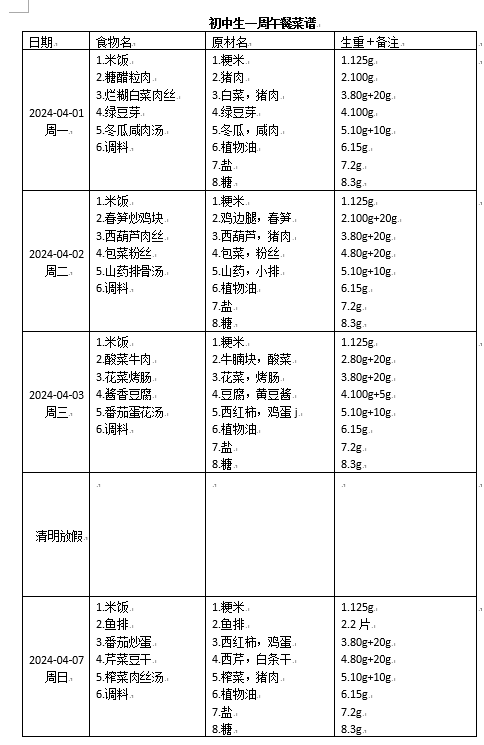 初中生一周午餐菜谱

| 日期 | 食物名 | 原材名 | 生重+备注 |
|---|---|---|---|
| 2024-04-01 周一 | 1.米饭 2.糖醋粒肉 3.烂糊白菜肉丝 4.绿豆芽 5.冬瓜咸肉汤 6.调料 | 1.粳米 2.猪肉 3.白菜，猪肉 4.绿豆芽 5.冬瓜，咸肉 6.植物油 7.盐 8.糖 | 1.125g 2.100g 3.80g+20g 4.100g 5.10g+10g 6.15g 7.2g 8.3g |
| 2024-04-02 周二 | 1.米饭 2.春笋炒鸡块 3.西葫芦肉丝 4.包菜粉丝 5.山药排骨汤 6.调料 | 1.粳米 2.鸡边腿，春笋 3.西葫芦，猪肉 4.包菜，粉丝 5.山药，小排 6.植物油 7.盐 8.糖 | 1.125g 2.100g+20g 3.80g+20g 4.80g+20g 5.10g+10g 6.15g 7.2g 8.3g |
| 2024-04-03 周三 | 1.米饭 2.酸菜牛肉 3.花菜烤肠 4.酱香豆腐 5.番茄蛋花汤 6.调料 | 1.粳米 2.牛腩块，酸菜 3.花菜，烤肠 4.豆腐，黄豆酱 5.西红柿，鸡蛋 j 6.植物油 7.盐 8.糖 | 1.125g 2.80g+20g 3.80g+20g 4.100g+5g 5.10g+10g 6.15g 7.2g 8.3g |
| 清明放假 | | | |
| 2024-04-07 周日 | 1.米饭 2.鱼排 3.番茄炒蛋 4.芹菜豆干 5.榨菜肉丝汤 6.调料 | 1.粳米 2.鱼排 3.西红柿，鸡蛋 4.西芹，白条干 5.榨菜，猪肉 6.植物油 7.盐 8.糖 | 1.125g 2.2 片 3.80g+20g 4.80g+20g 5.10g+10g 6.15g 7.2g 8.3g |